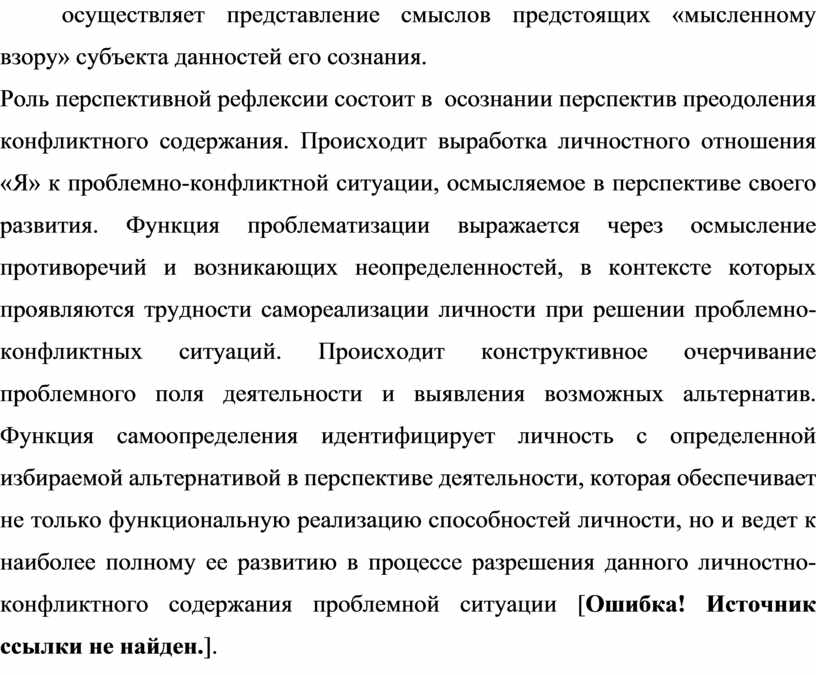 осуществляет представление смыслов предстоящих «мысленному взору» субъекта данностей его сознания.
Роль перспективной рефлексии состоит в осознании перспектив преодоления конфликтного содержания. Происходит выработка личностного отношения «Я» к проблемно-конфликтной ситуации, осмысляемое в перспективе своего развития. Функция проблематизации выражается через осмысление противоречий и возникающих неопределенностей, в контексте которых проявляются трудности самореализации личности при решении проблемно-конфликтных ситуаций. Происходит конструктивное очерчивание проблемного поля деятельности и выявления возможных альтернатив. Функция самоопределения идентифицирует личность с определенной избираемой альтернативой в перспективе деятельности, которая обеспечивает не только функциональную реализацию способностей личности, но и ведет к наиболее полному ее развитию в процессе разрешения данного личностно-конфликтного содержания проблемной ситуации [Ошибка! Источник ссылки не найден.].